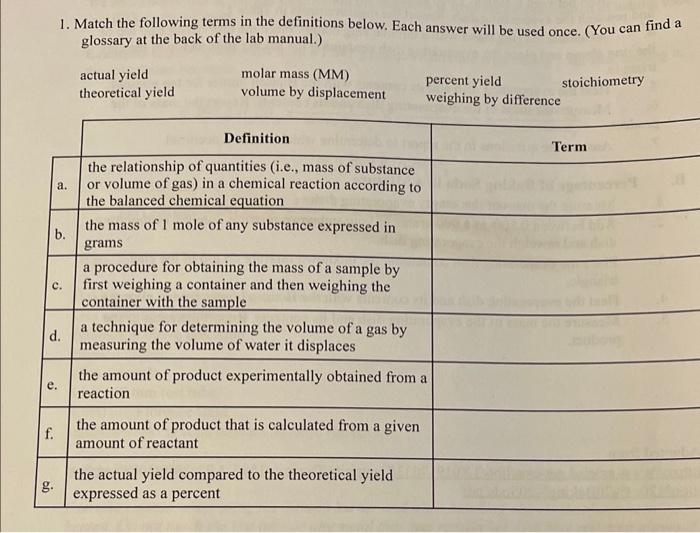 1. Match the following terms in the definitions below. Each answer will be used once. (You can find a glossary at the back of the lab manual.)

actual yield
theoretical yield
molar mass (MM)
volume by displacement
percent yield
weighing by difference
stoichiometry

| | Definition | Term |
|---|---|---|
| a. | the relationship of quantities (i.e., mass of substance or volume of gas) in a chemical reaction according to the balanced chemical equation | |
| b. | the mass of 1 mole of any substance expressed in grams | |
| c. | a procedure for obtaining the mass of a sample by first weighing a container and then weighing the container with the sample | |
| d. | a technique for determining the volume of a gas by measuring the volume of water it displaces | |
| e. | the amount of product experimentally obtained from a reaction | |
| f. | the amount of product that is calculated from a given amount of reactant | |
| g. | the actual yield compared to the theoretical yield expressed as a percent | |